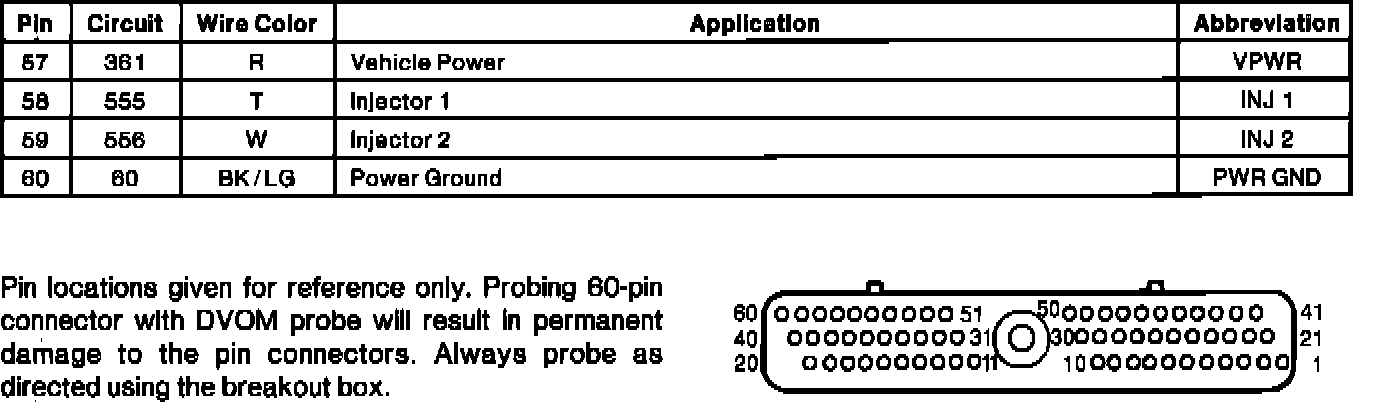 | Pin | Circuit | Wire Color | Application | Abbreviation |
|---|---|---|---|---|
| 57 | 361 | R | Vehicle Power | VPWR |
| 58 | 555 | T | Injector 1 | INJ 1 |
| 59 | 556 | W | Injector 2 | INJ 2 |
| 60 | 60 | BK/LG | Power Ground | PWR GND |

Pin locations given for reference only. Probing 60-pin connector with DVOM probe will result in permanent damage to the pin connectors. Always probe as directed using the breakout box.

60 51 50 41
40 31 30 21
20 11 10 1